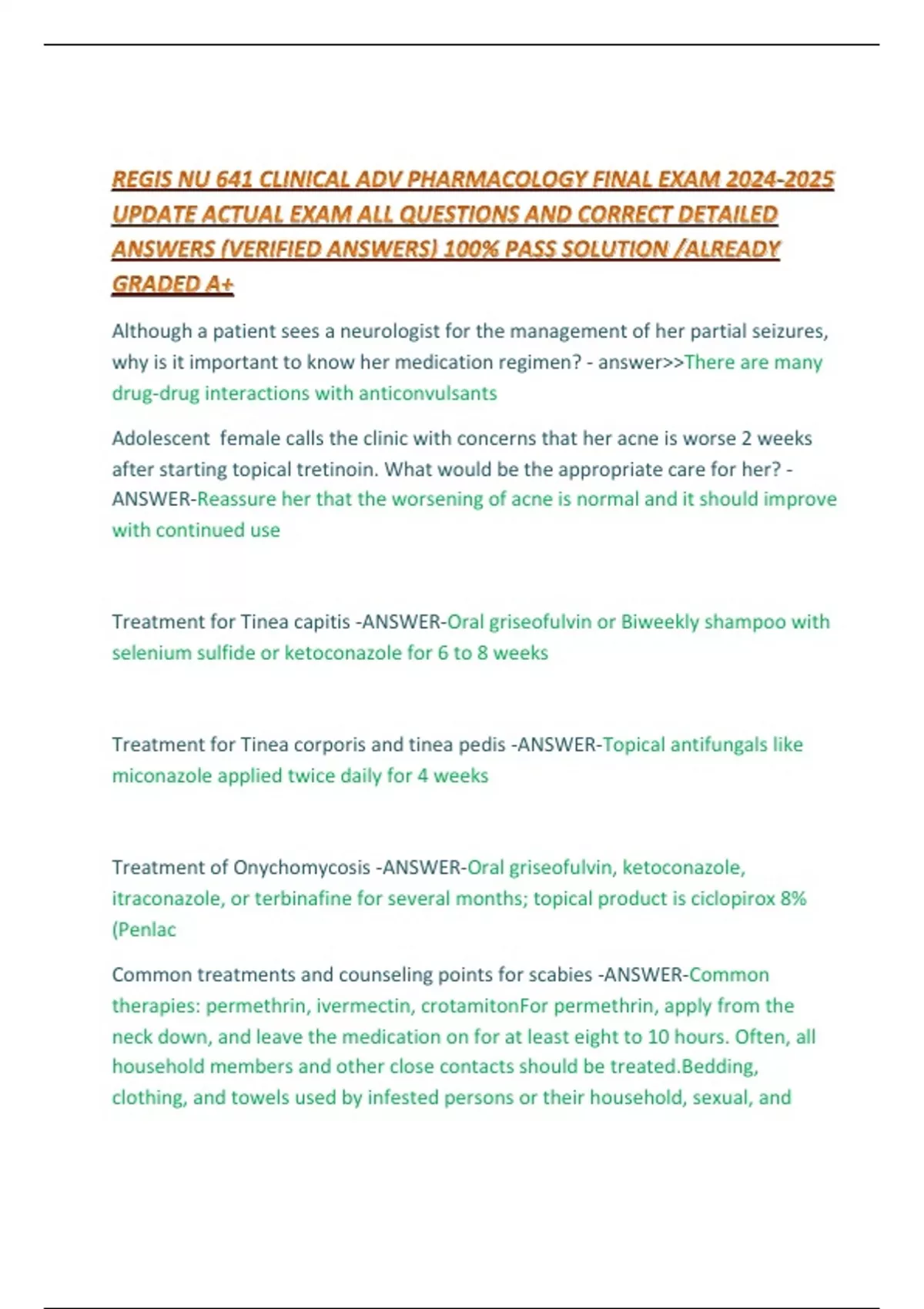 REGIS NU 641 CLINICAL ADV PHARMACOLOGY FINAL EXAM 2024-2025 UPDATE ACTUAL EXAM ALL QUESTIONS AND CORRECT DETAILED ANSWERS (VERIFIED ANSWERS) 100% PASS SOLUTION /ALREADY GRADED A+

Although a patient sees a neurologist for the management of her partial seizures, why is it important to know her medication regimen? - answer>>There are many drug-drug interactions with anticonvulsants

Adolescent female calls the clinic with concerns that her acne is worse 2 weeks after starting topical tretinoin. What would be the appropriate care for her? - ANSWER-Reassure her that the worsening of acne is normal and it should improve with continued use

Treatment for Tinea capitis -ANSWER-Oral griseofulvin or Biweekly shampoo with selenium sulfide or ketoconazole for 6 to 8 weeks

Treatment for Tinea corporis and tinea pedis -ANSWER-Topical antifungals like miconazole applied twice daily for 4 weeks

Treatment of Onychomycosis -ANSWER-Oral griseofulvin, ketoconazole, itraconazole, or terbinafine for several months; topical product is ciclopirox 8% (Penlac

Common treatments and counseling points for scabies -ANSWER-Common therapies: permethrin, ivermectin, crotamitonFor permethrin, apply from the neck down, and leave the medication on for at least eight to 10 hours. Often, all household members and other close contacts should be treated.Bedding, clothing, and towels used by infested persons or their household, sexual, and